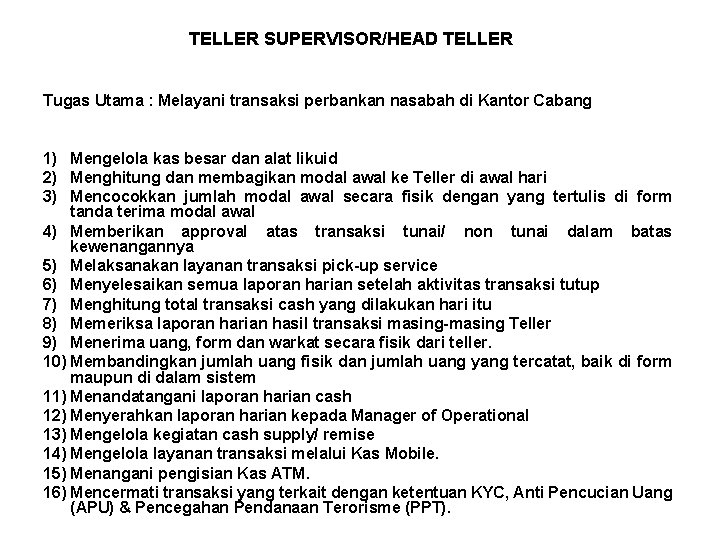 TELLER SUPERVISOR/HEAD TELLER

Tugas Utama : Melayani transaksi perbankan nasabah di Kantor Cabang

1) Mengelola kas besar dan alat likuid
2) Menghitung dan membagikan modal awal ke Teller di awal hari
3) Mencocokkan jumlah modal awal secara fisik dengan yang tertulis di form tanda terima modal awal
4) Memberikan approval atas transaksi tunai/ non tunai dalam batas kewenangannya
5) Melaksanakan layanan transaksi pick-up service
6) Menyelesaikan semua laporan harian setelah aktivitas transaksi tutup
7) Menghitung total transaksi cash yang dilakukan hari itu
8) Memeriksa laporan harian hasil transaksi masing-masing Teller
9) Menerima uang, form dan warkat secara fisik dari teller.
10) Membandingkan jumlah uang fisik dan jumlah uang yang tercatat, baik di form maupun di dalam sistem
11) Menandatangani laporan harian cash
12) Menyerahkan laporan harian kepada Manager of Operational
13) Mengelola kegiatan cash supply/ remise
14) Mengelola layanan transaksi melalui Kas Mobile.
15) Menangani pengisian Kas ATM.
16) Mencermati transaksi yang terkait dengan ketentuan KYC, Anti Pencucian Uang (APU) & Pencegahan Pendanaan Terorisme (PPT).